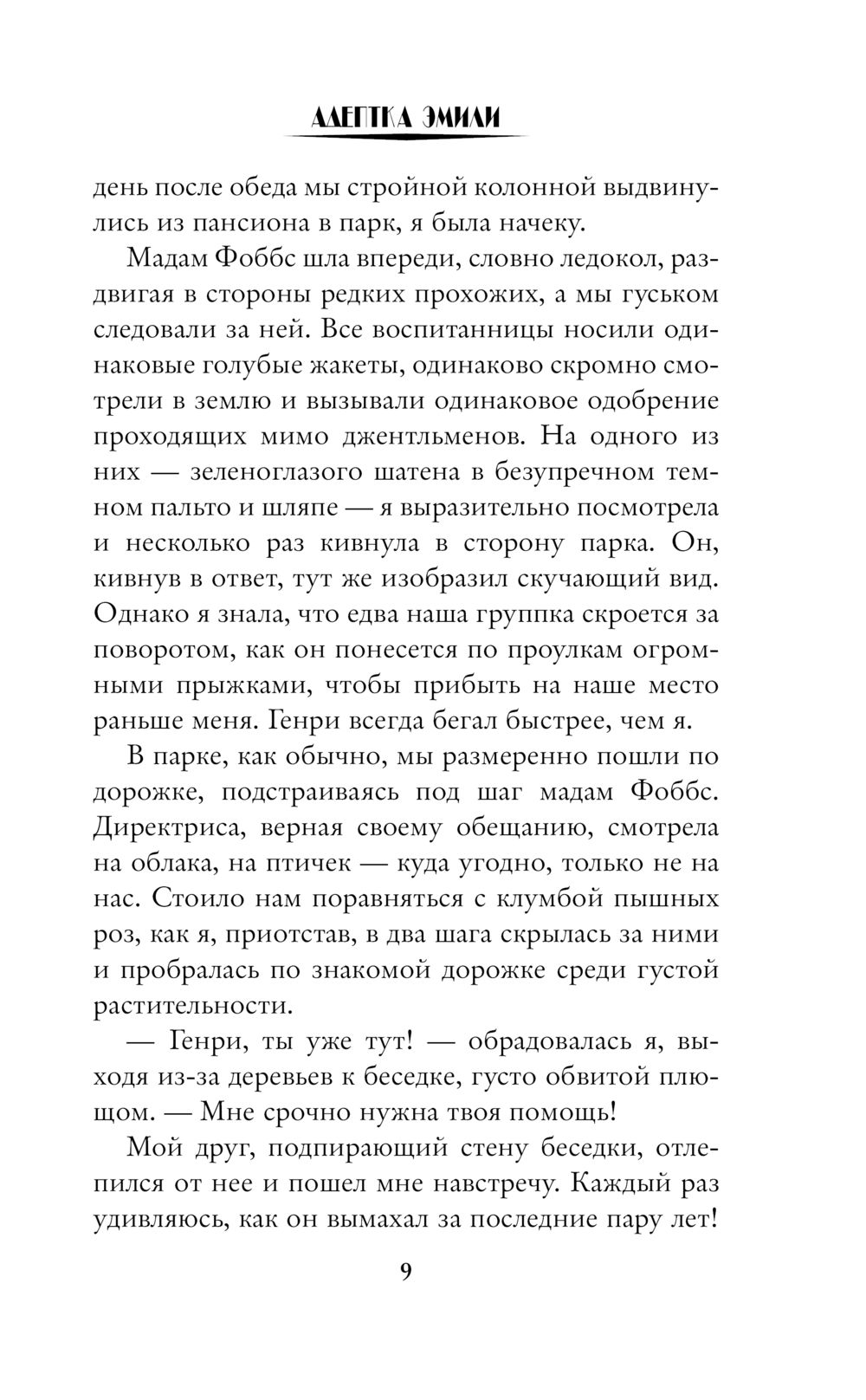 АДЕПТКА ЭМИЛИ

день после обеда мы стройной колонной выдвинулись из пансиона в парк, я была начеку.

Мадам Фоббс шла впереди, словно ледокол, раздвигая в стороны редких прохожих, а мы гуськом следовали за ней. Все воспитанницы носили одинаковые голубые жакеты, одинаково скромно смотрели в землю и вызывали одинаковое одобрение проходящих мимо джентльменов. На одного из них — зеленоглазого шатена в безупречном темном пальто и шляпе — я выразительно посмотрела и несколько раз кивнула в сторону парка. Он, кивнув в ответ, тут же изобразил скучающий вид. Однако я знала, что едва наша группка скроется за поворотом, как он понесется по проулкам огромными прыжками, чтобы прибыть на наше место раньше меня. Генри всегда бегал быстрее, чем я.

В парке, как обычно, мы размеренно пошли по дорожке, подстраиваясь под шаг мадам Фоббс. Директриса, верная своему обещанию, смотрела на облака, на птичек — куда угодно, только не на нас. Стоило нам поравняться с клумбой пышных роз, как я, приотстав, в два шага скрылась за ними и пробралась по знакомой дорожке среди густой растительности.

— Генри, ты уже тут! — обрадовалась я, выходя из-за деревьев к беседке, густо обвитой плющом. — Мне срочно нужна твоя помощь!

Мой друг, подпирающий стену беседки, отлепился от нее и пошел мне навстречу. Каждый раз удивляюсь, как он вымахал за последние пару лет!

9